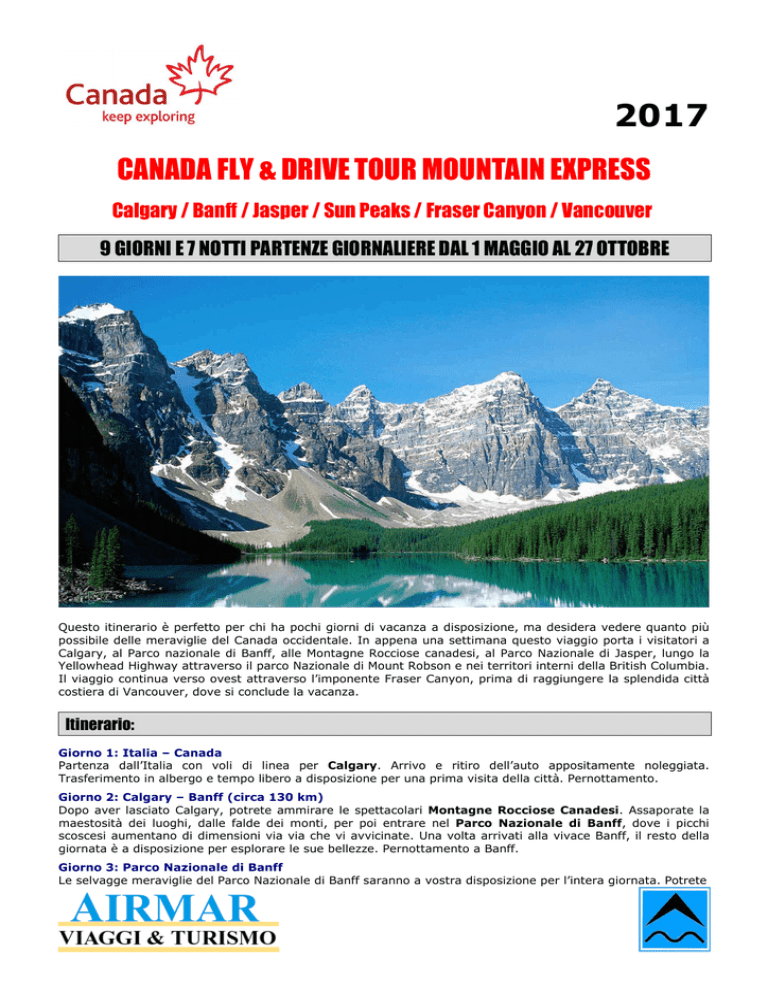 Canada
keep exploring

2017

CANADA FLY & DRIVE TOUR MOUNTAIN EXPRESS

Calgary / Banff / Jasper / Sun Peaks / Fraser Canyon / Vancouver

9 GIORNI E 7 NOTTI PARTENZE GIORNALIERE DAL 1 MAGGIO AL 27 OTTOBRE

Questo itinerario è perfetto per chi ha pochi giorni di vacanza a disposizione, ma desidera vedere quanto più possibile delle meraviglie del Canada occidentale. In appena una settimana questo viaggio porta i visitatori a Calgary, al Parco nazionale di Banff, alle Montagne Rocciose canadesi, al Parco Nazionale di Jasper, lungo la Yellowhead Highway attraverso il parco Nazionale di Mount Robson e nei territori interni della British Columbia. Il viaggio continua verso ovest attraverso l'imponente Fraser Canyon, prima di raggiungere la splendida città costiera di Vancouver, dove si conclude la vacanza.

Itinerario:

Giorno 1: Italia – Canada
Partenza dall'Italia con voli di linea per Calgary. Arrivo e ritiro dell'auto appositamente noleggiata. Trasferimento in albergo e tempo libero a disposizione per una prima visita della città. Pernottamento.

Giorno 2: Calgary – Banff (circa 130 km)
Dopo aver lasciato Calgary, potrete ammirare le spettacolari Montagne Rocciose Canadesi. Assaporate la maestosità dei luoghi, dalle falde dei monti, per poi entrare nel Parco Nazionale di Banff, dove i picchi scoscesi aumentano di dimensioni via via che vi avvicinate. Una volta arrivati alla vivace Banff, il resto della giornata è a disposizione per esplorare le sue bellezze. Pernottamento a Banff.

Giorno 3: Parco Nazionale di Banff
Le selvagge meraviglie del Parco Nazionale di Banff saranno a vostra disposizione per l'intera giornata. Potrete

AIRMAR
VIAGGI & TURISMO